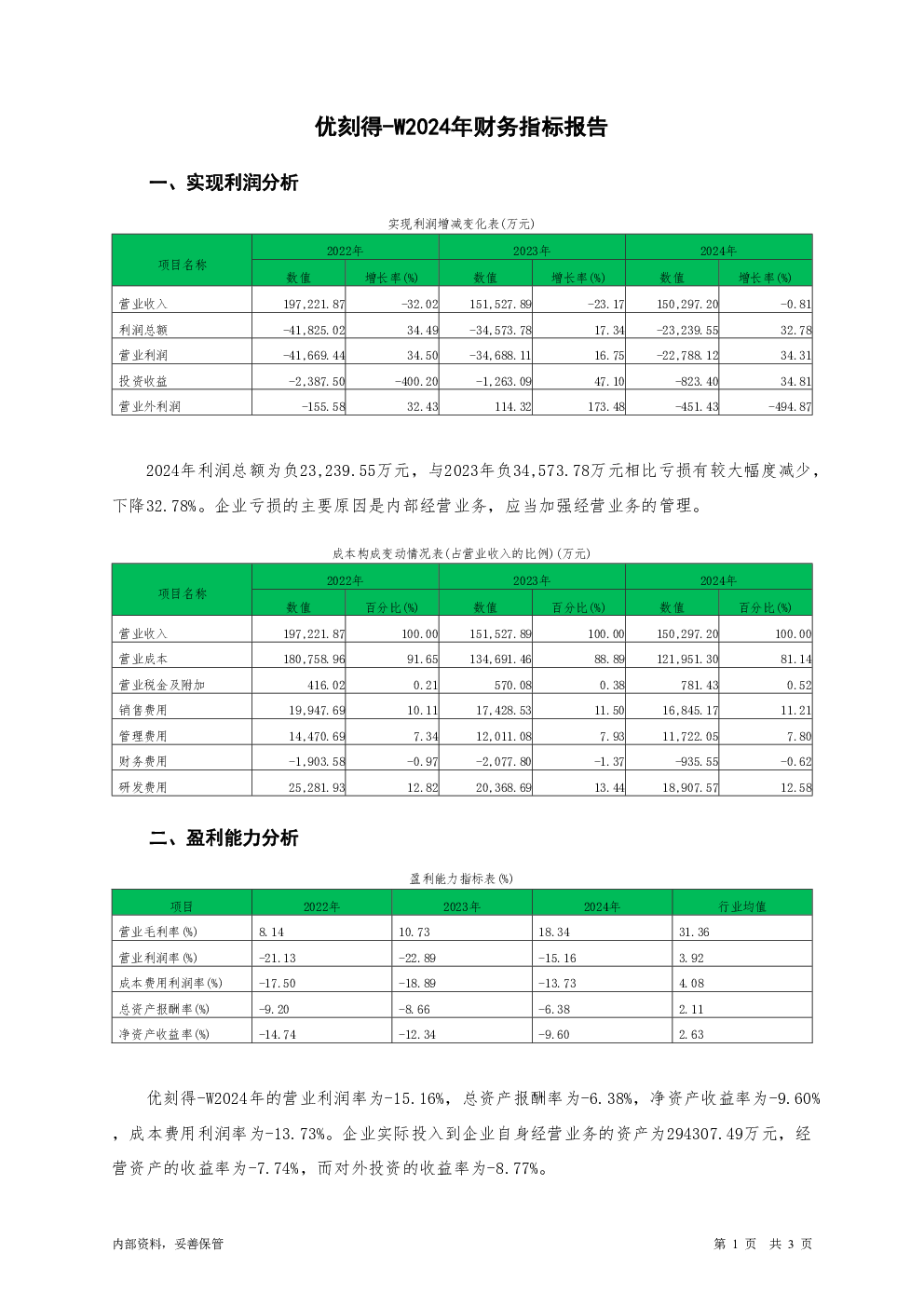 优刻得-W2024年财务指标报告

一、实现利润分析

实现利润增减变化表(万元)

| 项目名称 | 2022年 数值 | 2022年 增长率(%) | 2023年 数值 | 2023年 增长率(%) | 2024年 数值 | 2024年 增长率(%) |
|---|---|---|---|---|---|---|
| 营业收入 | 197,221.87 | -32.02 | 151,527.89 | -23.17 | 150,297.20 | -0.81 |
| 利润总额 | -41,825.02 | 34.49 | -34,573.78 | 17.34 | -23,239.55 | 32.78 |
| 营业利润 | -41,669.44 | 34.50 | -34,688.11 | 16.75 | -22,788.12 | 34.31 |
| 投资收益 | -2,387.50 | -400.20 | -1,263.09 | 47.10 | -823.40 | 34.81 |
| 营业外利润 | -155.58 | 32.43 | 114.32 | 173.48 | -451.43 | -494.87 |

2024年利润总额为负23,239.55万元，与2023年负34,573.78万元相比亏损有较大幅度减少，下降32.78%。企业亏损的主要原因是内部经营业务，应当加强经营业务的管理。

成本构成变动情况表(占营业收入的比例)(万元)

| 项目名称 | 2022年 数值 | 2022年 百分比(%) | 2023年 数值 | 2023年 百分比(%) | 2024年 数值 | 2024年 百分比(%) |
|---|---|---|---|---|---|---|
| 营业收入 | 197,221.87 | 100.00 | 151,527.89 | 100.00 | 150,297.20 | 100.00 |
| 营业成本 | 180,758.96 | 91.65 | 134,691.46 | 88.89 | 121,951.30 | 81.14 |
| 营业税金及附加 | 416.02 | 0.21 | 570.08 | 0.38 | 781.43 | 0.52 |
| 销售费用 | 19,947.69 | 10.11 | 17,428.53 | 11.50 | 16,845.17 | 11.21 |
| 管理费用 | 14,470.69 | 7.34 | 12,011.08 | 7.93 | 11,722.05 | 7.80 |
| 财务费用 | -1,903.58 | -0.97 | -2,077.80 | -1.37 | -935.55 | -0.62 |
| 研发费用 | 25,281.93 | 12.82 | 20,368.69 | 13.44 | 18,907.57 | 12.58 |

二、盈利能力分析

盈利能力指标表(%)

| 项目 | 2022年 | 2023年 | 2024年 | 行业均值 |
|---|---|---|---|---|
| 营业毛利率(%) | 8.14 | 10.73 | 18.34 | 31.36 |
| 营业利润率(%) | -21.13 | -22.89 | -15.16 | 3.92 |
| 成本费用利润率(%) | -17.50 | -18.89 | -13.73 | 4.08 |
| 总资产报酬率(%) | -9.20 | -8.66 | -6.38 | 2.11 |
| 净资产收益率(%) | -14.74 | -12.34 | -9.60 | 2.63 |

优刻得-W2024年的营业利润率为-15.16%，总资产报酬率为-6.38%，净资产收益率为-9.60%，成本费用利润率为-13.73%。企业实际投入到企业自身经营业务的资产为294307.49万元，经营资产的收益率为-7.74%，而对外投资的收益率为-8.77%。

内部资料，妥善保管

第 1 页 共 3 页